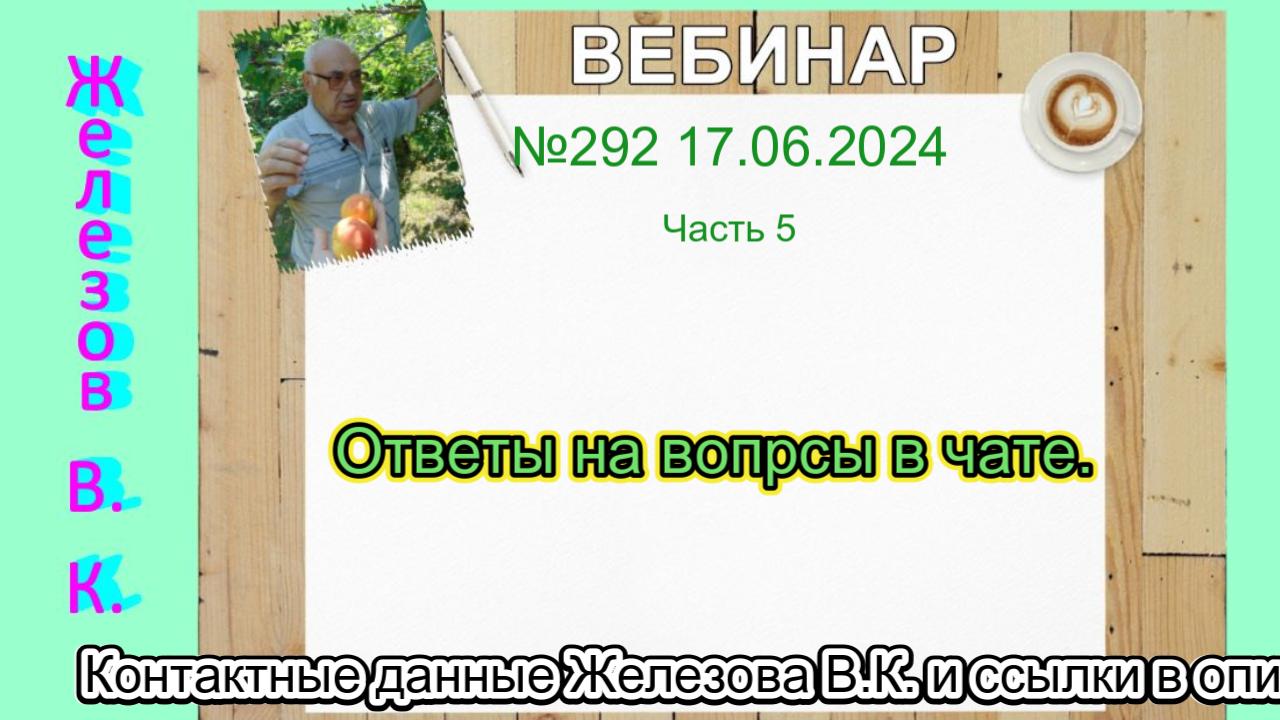 Железов В. К.

ВЕБИНАР

№292 17.06.2024

Часть 5

Ответы на вопрсы в чате.

Контактные данные Железова В.К. и ссылки в опи